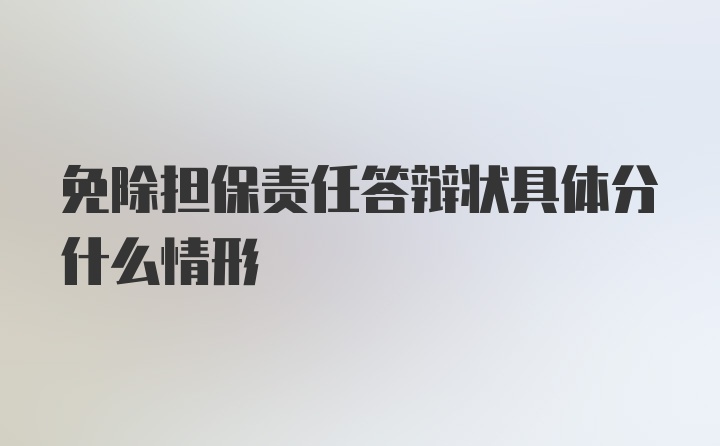 免除担保责任答辩状具体分什么情形